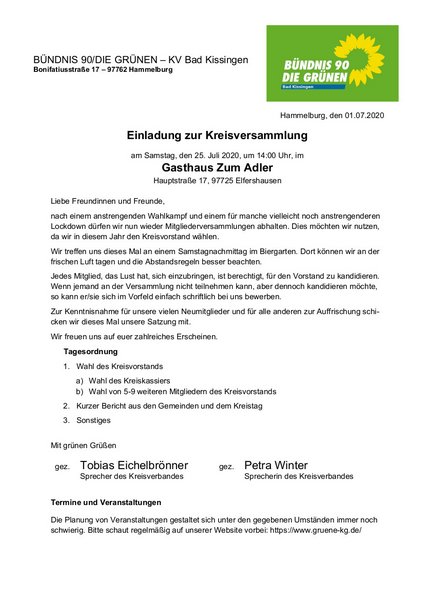 BÜNDNIS 90/DIE GRÜNEN – KV Bad Kissingen
Bonifatiusstraße 17 – 97762 Hammelburg

BÜNDNIS 90
DIE GRÜNEN
Bad Kissingen

Hammelburg, den 01.07.2020

Einladung zur Kreisversammlung

am Samstag, den 25. Juli 2020, um 14:00 Uhr, im

Gasthaus Zum Adler

Hauptstraße 17, 97725 Elfershausen

Liebe Freundinnen und Freunde,

nach einem anstrengenden Wahlkampf und einem für manche vielleicht noch anstrengenderen Lockdown dürfen wir nun wieder Mitgliederversammlungen abhalten. Dies möchten wir nutzen, da wir in diesem Jahr den Kreisvorstand wählen.

Wir treffen uns dieses Mal an einem Samstagnachmittag im Biergarten. Dort können wir an der frischen Luft tagen und die Abstandsregeln besser beachten.

Jedes Mitglied, das Lust hat, sich einzubringen, ist berechtigt, für den Vorstand zu kandidieren. Wenn jemand an der Versammlung nicht teilnehmen kann, aber dennoch kandidieren möchte, so kann er/sie sich im Vorfeld einfach schriftlich bei uns bewerben.

Zur Kenntnisnahme für unsere vielen Neumitglieder und für alle anderen zur Auffrischung schicken wir dieses Mal unsere Satzung mit.

Wir freuen uns auf euer zahlreiches Erscheinen.

Tagesordnung

1. Wahl des Kreisvorstands
a) Wahl des Kreiskassiers
b) Wahl von 5-9 weiteren Mitgliedern des Kreisvorstands
2. Kurzer Bericht aus den Gemeinden und dem Kreistag
3. Sonstiges

Mit grünen Grüßen

gez. Tobias Eichelbrönner
Sprecher des Kreisverbandes

gez. Petra Winter
Sprecherin des Kreisverbandes

Termine und Veranstaltungen

Die Planung von Veranstaltungen gestaltet sich unter den gegebenen Umständen immer noch schwierig. Bitte schaut regelmäßig auf unserer Website vorbei: https://www.gruene-kg.de/